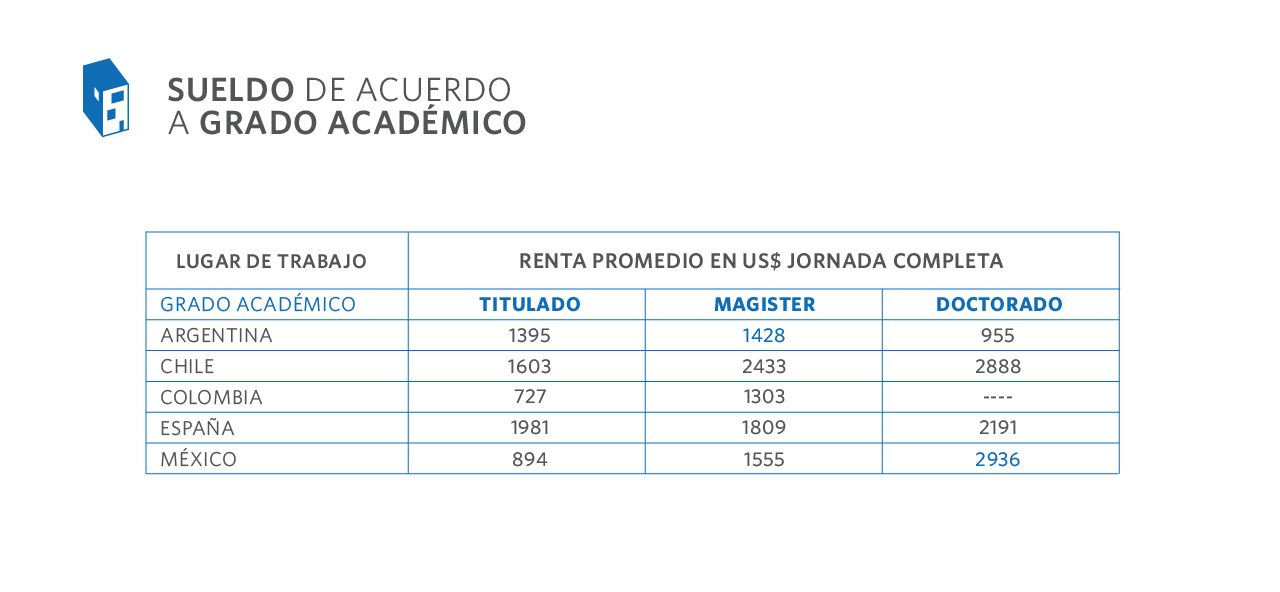 SUELDO DE ACUERDO
A GRADO ACADÉMICO

| LUGAR DE TRABAJO | RENTA PROMEDIO EN US$ JORNADA COMPLETA | | |
|---|---|---|---|
| GRADO ACADÉMICO | TITULADO | MAGISTER | DOCTORADO |
| ARGENTINA | 1395 | 1428 | 955 |
| CHILE | 1603 | 2433 | 2888 |
| COLOMBIA | 727 | 1303 | ---- |
| ESPAÑA | 1981 | 1809 | 2191 |
| MÉXICO | 894 | 1555 | 2936 |